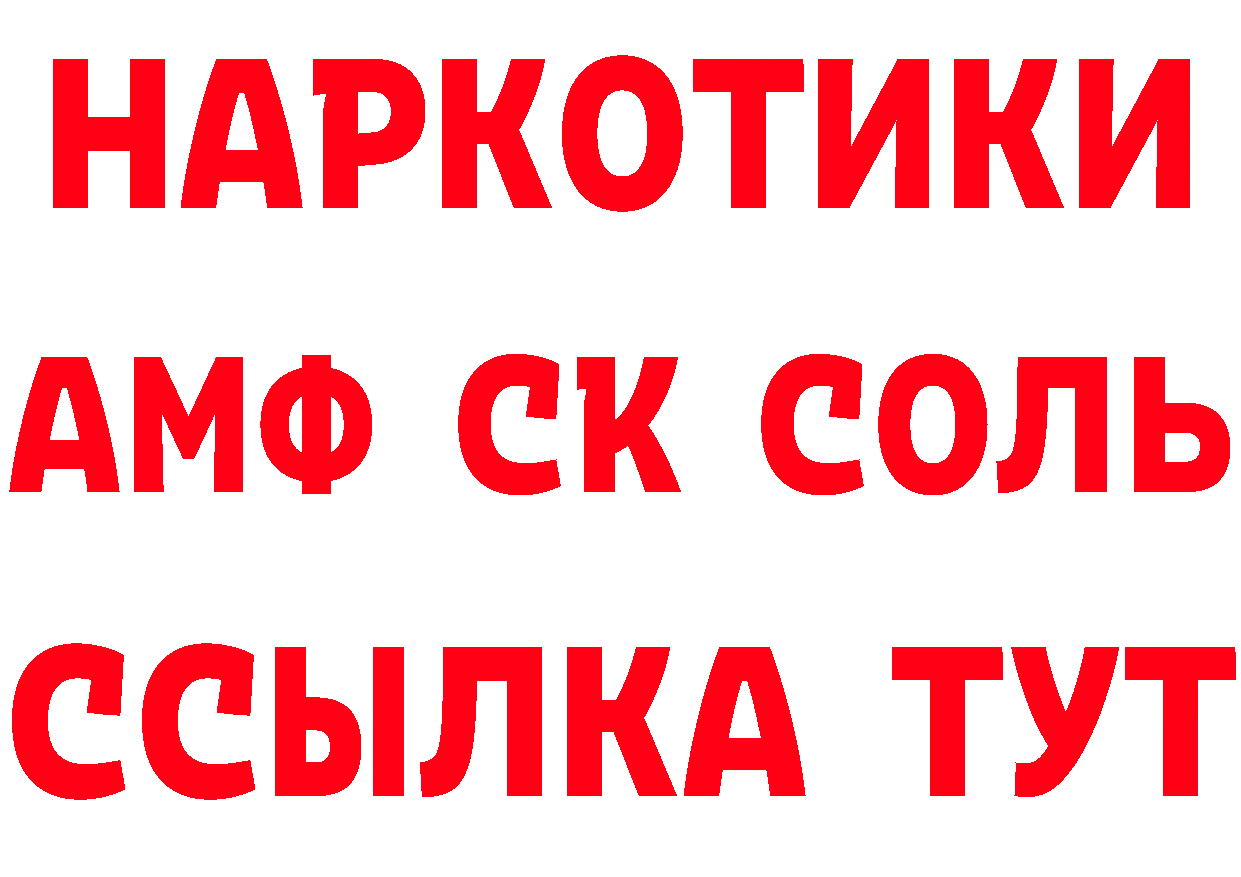 НАРКОТИКИ

АМФ СК СОЛЬ

ССЫЛКА ТУТ